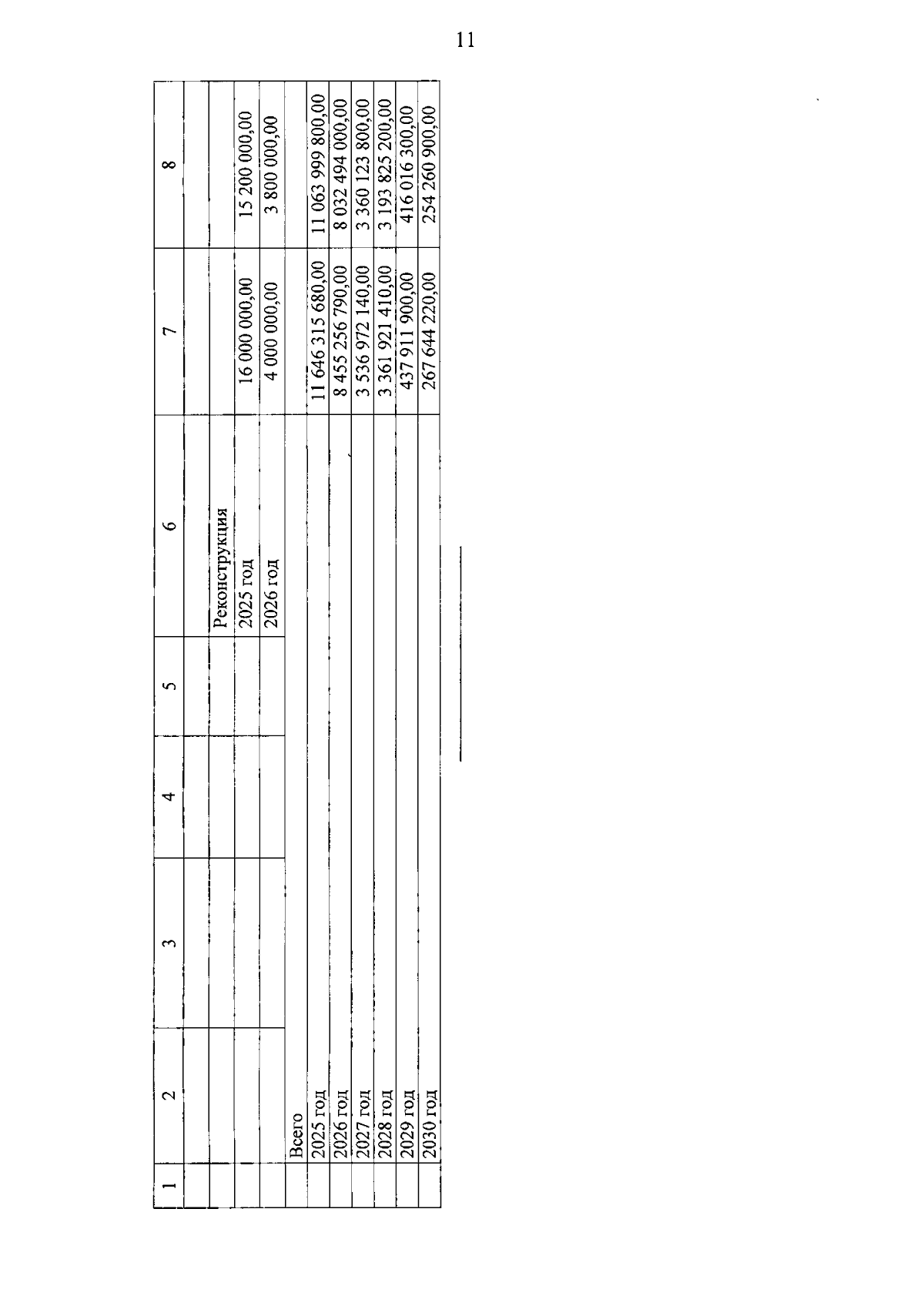 11

| 1 | 2 | 3 | 4 | 5 | 6 | 7 | 8 |
|---|---|---|---|---|---|---|---|
| | | | | | | | |
| | | | | | Реконструкция | | |
| | | | | | 2025 год | 16 000 000,00 | 15 200 000,00 |
| | | | | | 2026 год | 4 000 000,00 | 3 800 000,00 |
| | Всего | | | | | | |
| | 2025 год | | | | | 11 646 315 680,00 | 11 063 999 800,00 |
| | 2026 год | | | | | 8 455 256 790,00 | 8 032 494 000,00 |
| | 2027 год | | | | | 3 536 972 140,00 | 3 360 123 800,00 |
| | 2028 год | | | | | 3 361 921 410,00 | 3 193 825 200,00 |
| | 2029 год | | | | | 437 911 900,00 | 416 016 300,00 |
| | 2030 год | | | | | 267 644 220,00 | 254 260 900,00 |